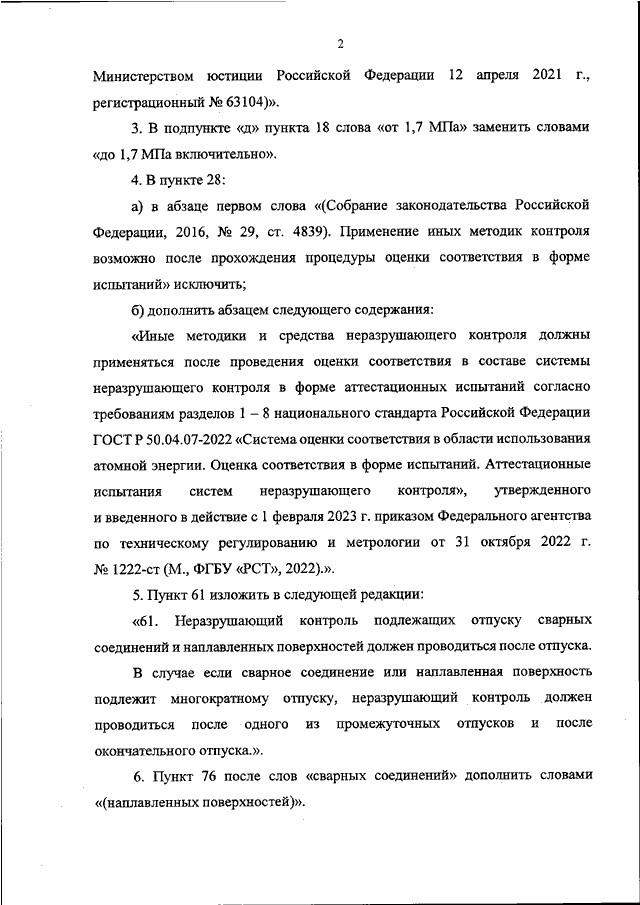 2

Министерством юстиции Российской Федерации 12 апреля 2021 г., регистрационный № 63104)».

3. В подпункте «д» пункта 18 слова «от 1,7 МПа» заменить словами «до 1,7 МПа включительно».

4. В пункте 28:

а) в абзаце первом слова «(Собрание законодательства Российской Федерации, 2016, № 29, ст. 4839). Применение иных методик контроля возможно после прохождения процедуры оценки соответствия в форме испытаний» исключить;

б) дополнить абзацем следующего содержания:

«Иные методики и средства неразрушающего контроля должны применяться после проведения оценки соответствия в составе системы неразрушающего контроля в форме аттестационных испытаний согласно требованиям разделов 1 – 8 национального стандарта Российской Федерации ГОСТ Р 50.04.07-2022 «Система оценки соответствия в области использования атомной энергии. Оценка соответствия в форме испытаний. Аттестационные испытания систем неразрушающего контроля», утвержденного и введенного в действие с 1 февраля 2023 г. приказом Федерального агентства по техническому регулированию и метрологии от 31 октября 2022 г. № 1222-ст (М., ФГБУ «РСТ», 2022).».

5. Пункт 61 изложить в следующей редакции:

«61. Неразрушающий контроль подлежащих отпуску сварных соединений и наплавленных поверхностей должен проводиться после отпуска.

В случае если сварное соединение или наплавленная поверхность подлежит многократному отпуску, неразрушающий контроль должен проводиться после одного из промежуточных отпусков и после окончательного отпуска.».

6. Пункт 76 после слов «сварных соединений» дополнить словами «(наплавленных поверхностей)».